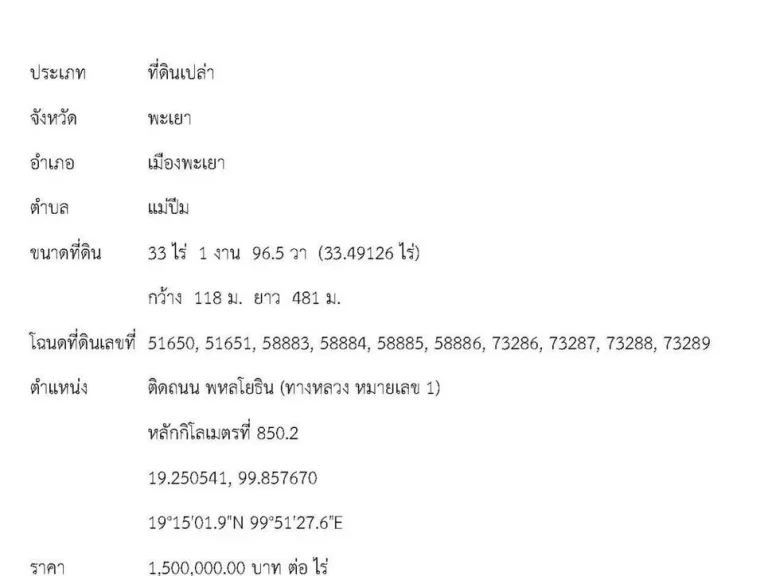 ประเภท ที่ดินเปล่า

จังหวัด พะเยา

อำเภอ เมืองพะเยา

ตำบล แม่ปืม

ขนาดที่ดิน 33 ไร่ 1 งาน 96.5 วา (33.49126 ไร่)

กว้าง 118 ม. ยาว 481 ม.

โฉนดที่ดินเลขที่ 51650, 51651, 58883, 58884, 58885, 58886, 73286, 73287, 73288, 73289

ตำแหน่ง ติดถนน พหลโยธิน (ทางหลวง หมายเลข 1)

หลักกิโลเมตรที่ 850.2

19.250541, 99.857670

19°15'01.9"N 99°51'27.6"E

ราคา 1,500,000.00 บาท ต่อ ไร่